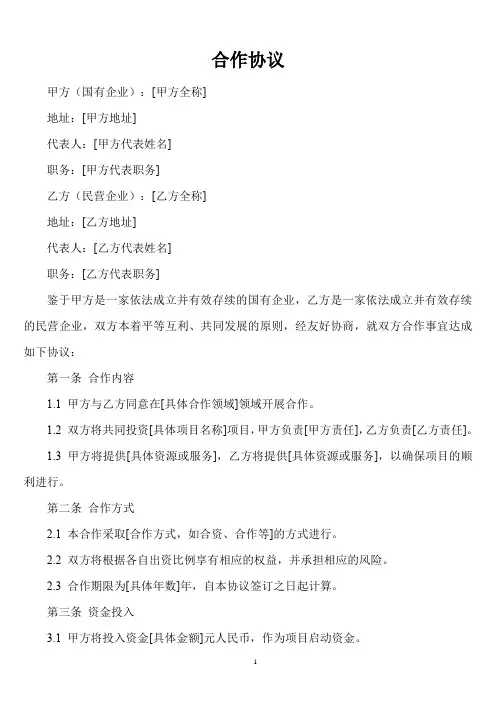 合作协议

甲方（国有企业）：[甲方全称]

地址：[甲方地址]

代表人：[甲方代表姓名]

职务：[甲方代表职务]

乙方（民营企业）：[乙方全称]

地址：[乙方地址]

代表人：[乙方代表姓名]

职务：[乙方代表职务]

鉴于甲方是一家依法成立并有效存续的国有企业，乙方是一家依法成立并有效存续的民营企业，双方本着平等互利、共同发展的原则，经友好协商，就双方合作事宜达成如下协议：

第一条 合作内容

1.1 甲方与乙方同意在[具体合作领域]领域开展合作。

1.2 双方将共同投资[具体项目名称]项目，甲方负责[甲方责任]，乙方负责[乙方责任]。

1.3 甲方将提供[具体资源或服务]，乙方将提供[具体资源或服务]，以确保项目的顺利进行。

第二条 合作方式

2.1 本合作采取[合作方式，如合资、合作等]的方式进行。

2.2 双方将根据各自出资比例享有相应的权益，并承担相应的风险。

2.3 合作期限为[具体年数]年，自本协议签订之日起计算。

第三条 资金投入

3.1 甲方将投入资金[具体金额]元人民币，作为项目启动资金。

1